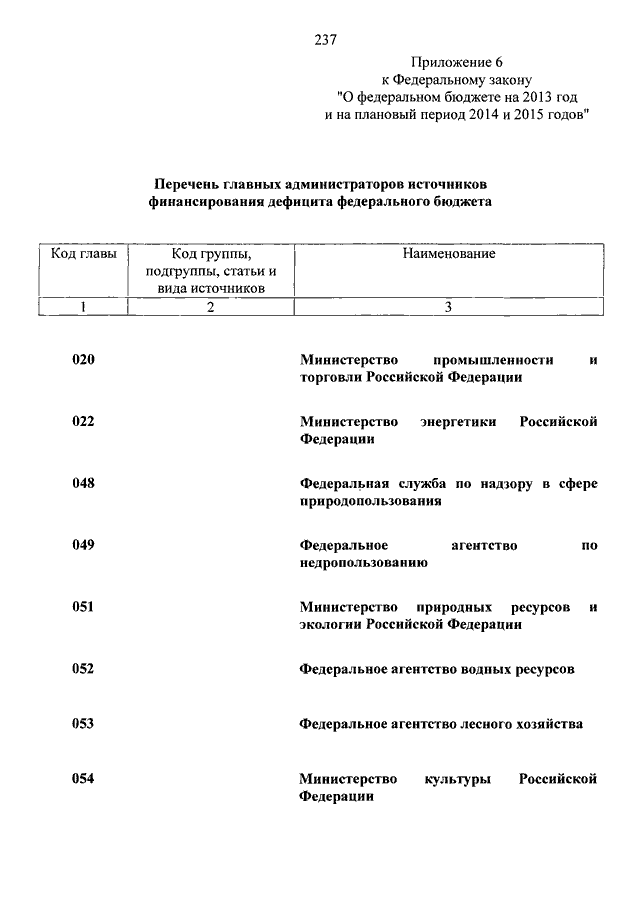 237

Приложение 6
к Федеральному закону
"О федеральном бюджете на 2013 год
и на плановый период 2014 и 2015 годов"

Перечень главных администраторов источников финансирования дефицита федерального бюджета

| Код главы | Код группы, подгруппы, статьи и вида источников | Наименование |
|---|---|---|
| 1 | 2 | 3 |
| 020 | | Министерство промышленности и торговли Российской Федерации |
| 022 | | Министерство энергетики Российской Федерации |
| 048 | | Федеральная служба по надзору в сфере природопользования |
| 049 | | Федеральное агентство по недропользованию |
| 051 | | Министерство природных ресурсов и экологии Российской Федерации |
| 052 | | Федеральное агентство водных ресурсов |
| 053 | | Федеральное агентство лесного хозяйства |
| 054 | | Министерство культуры Российской Федерации |